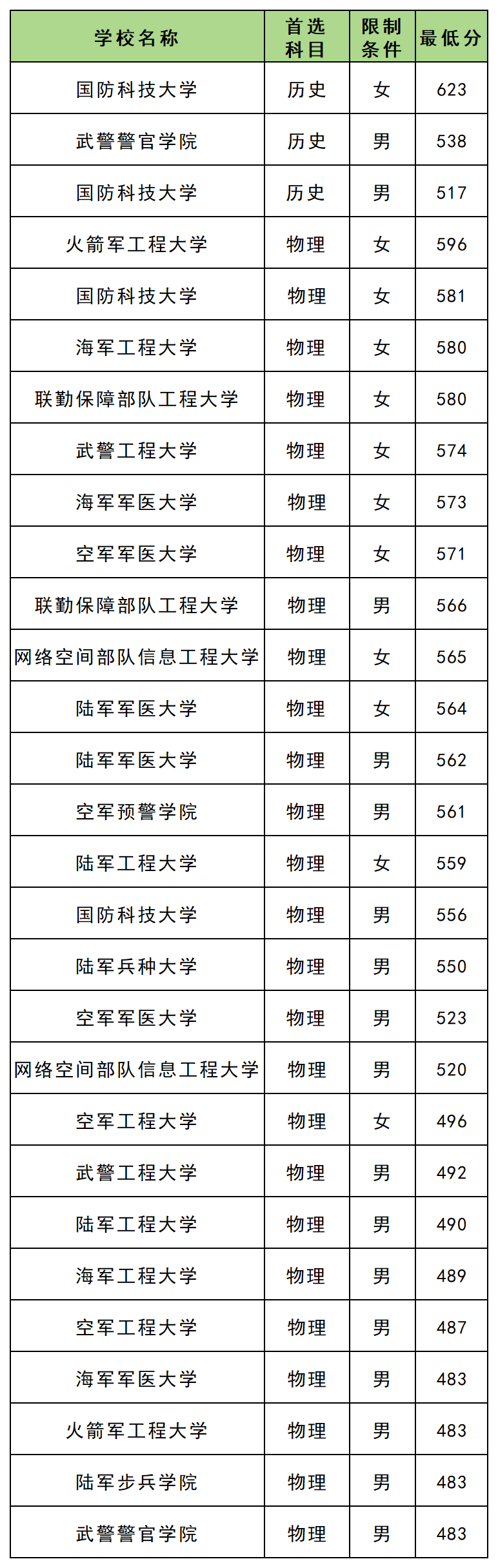 | 学校名称 | 首选科目 | 限制条件 | 最低分 |
|---|---|---|---|
| 国防科技大学 | 历史 | 女 | 623 |
| 武警警官学院 | 历史 | 男 | 538 |
| 国防科技大学 | 历史 | 男 | 517 |
| 火箭军工程大学 | 物理 | 女 | 596 |
| 国防科技大学 | 物理 | 女 | 581 |
| 海军工程大学 | 物理 | 女 | 580 |
| 联勤保障部队工程大学 | 物理 | 女 | 580 |
| 武警工程大学 | 物理 | 女 | 574 |
| 海军军医大学 | 物理 | 女 | 573 |
| 空军军医大学 | 物理 | 女 | 571 |
| 联勤保障部队工程大学 | 物理 | 男 | 566 |
| 网络空间部队信息工程大学 | 物理 | 女 | 565 |
| 陆军军医大学 | 物理 | 女 | 564 |
| 陆军军医大学 | 物理 | 男 | 562 |
| 空军预警学院 | 物理 | 男 | 561 |
| 陆军工程大学 | 物理 | 女 | 559 |
| 国防科技大学 | 物理 | 男 | 556 |
| 陆军兵种大学 | 物理 | 男 | 550 |
| 空军军医大学 | 物理 | 男 | 523 |
| 网络空间部队信息工程大学 | 物理 | 男 | 520 |
| 空军工程大学 | 物理 | 女 | 496 |
| 武警工程大学 | 物理 | 男 | 492 |
| 陆军工程大学 | 物理 | 男 | 490 |
| 海军工程大学 | 物理 | 男 | 489 |
| 空军工程大学 | 物理 | 男 | 487 |
| 海军军医大学 | 物理 | 男 | 483 |
| 火箭军工程大学 | 物理 | 男 | 483 |
| 陆军步兵学院 | 物理 | 男 | 483 |
| 武警警官学院 | 物理 | 男 | 483 |